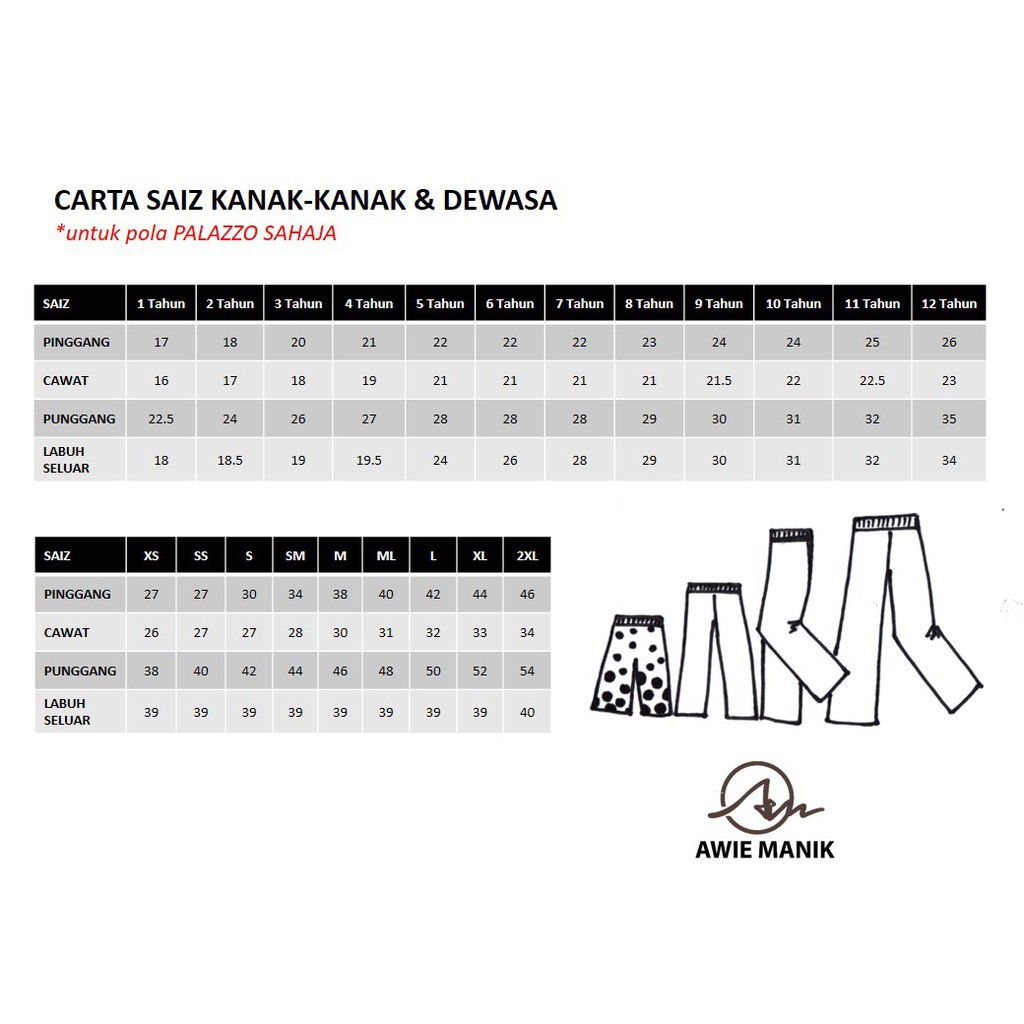 CARTA SAIZ KANAK-KANAK & DEWASA
*untuk pola PALAZZO SAHAJA

| SAIZ | 1 Tahun | 2 Tahun | 3 Tahun | 4 Tahun | 5 Tahun | 6 Tahun | 7 Tahun | 8 Tahun | 9 Tahun | 10 Tahun | 11 Tahun | 12 Tahun |
|---|---|---|---|---|---|---|---|---|---|---|---|---|
| PINGGANG | 17 | 18 | 20 | 21 | 22 | 22 | 22 | 23 | 24 | 24 | 25 | 26 |
| CAWAT | 16 | 17 | 18 | 19 | 21 | 21 | 21 | 21 | 21.5 | 22 | 22.5 | 23 |
| PUNGGANG | 22.5 | 24 | 26 | 27 | 28 | 28 | 28 | 29 | 30 | 31 | 32 | 35 |
| LABUH SELUAR | 18 | 18.5 | 19 | 19.5 | 24 | 26 | 28 | 29 | 30 | 31 | 32 | 34 |

| SAIZ | XS | SS | S | SM | M | ML | L | XL | 2XL |
|---|---|---|---|---|---|---|---|---|---|
| PINGGANG | 27 | 27 | 30 | 34 | 38 | 40 | 42 | 44 | 46 |
| CAWAT | 26 | 27 | 27 | 28 | 30 | 31 | 32 | 33 | 34 |
| PUNGGANG | 38 | 40 | 42 | 44 | 46 | 48 | 50 | 52 | 54 |
| LABUH SELUAR | 39 | 39 | 39 | 39 | 39 | 39 | 39 | 39 | 40 |

AWIE MANIK